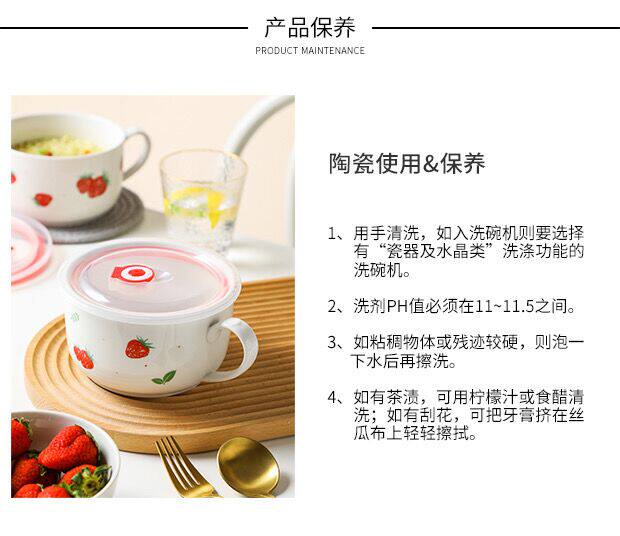 产品保养
PRODUCT MAINTENANCE

陶瓷使用&保养

1、用手清洗，如入洗碗机则要选择有“瓷器及水晶类”洗涤功能的洗碗机。

2、洗剂PH值必须在11~11.5之间。

3、如粘稠物体或残迹较硬，则泡一下水后再擦洗。

4、如有茶渍，可用柠檬汁或食醋清洗；如有刮花，可把牙膏挤在丝瓜布上轻轻擦拭。